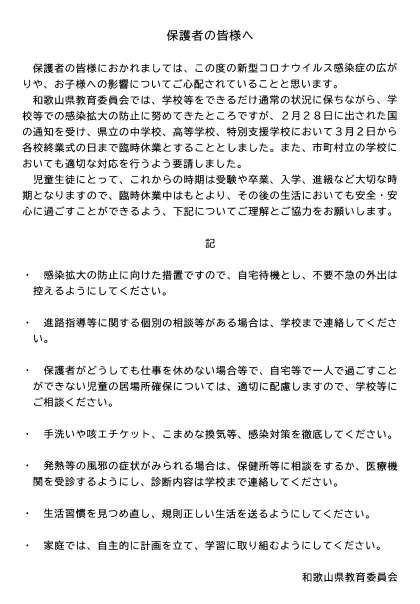 保護者の皆様へ

保護者の皆様におかれましては、この度の新型コロナウイルス感染症の広がりや、お子様への影響についてご心配されていることと思います。

和歌山県教育委員会では、学校等をできるだけ通常の状況に保ちながら、学校等での感染拡大の防止に努めてきたところですが、２月２８日に出された国の通知を受け、県立の中学校、高等学校、特別支援学校において３月２日から各校終業式の日まで臨時休業とすることとしました。また、市町村立の学校においても適切な対応を行うよう要請しました。

児童生徒にとって、これからの時期は受験や卒業、入学、進級など大切な時期となりますので、臨時休業中はもとより、その後の生活においても安全・安心に過ごすことができるよう、下記についてご理解とご協力をお願いします。

記

・　感染拡大の防止に向けた措置ですので、自宅待機とし、不要不急の外出は控えるようにしてください。

・　進路指導等に関する個別の相談等がある場合は、学校まで連絡してください。

・　保護者がどうしても仕事を休めない場合等で、自宅等で一人で過ごすことができない児童の居場所確保については、適切に配慮しますので、学校等にご相談ください。

・　手洗いや咳エチケット、こまめな換気等、感染対策を徹底してください。

・　発熱等の風邪の症状がみられる場合は、保健所等に相談をするか、医療機関を受診するようにし、診断内容は学校まで連絡してください。

・　生活習慣を見つめ直し、規則正しい生活を送るようにしてください。

・　家庭では、自主的に計画を立て、学習に取り組むようにしてください。

和歌山県教育委員会